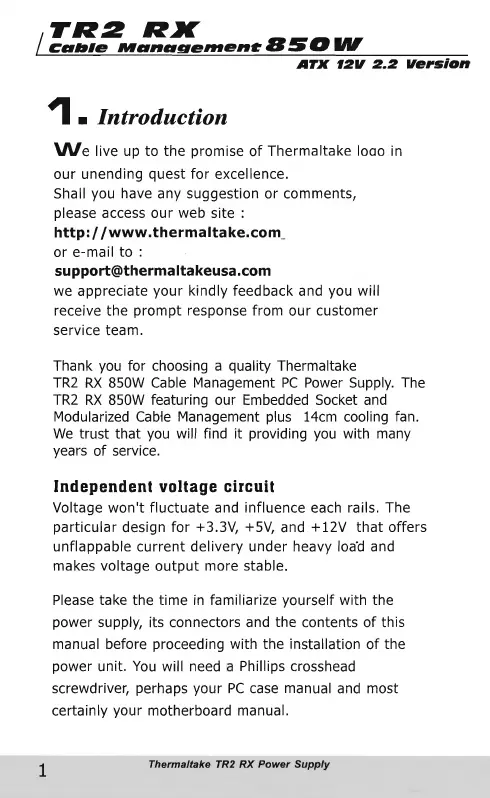 TR2 RX
Cable Management 850W
ATX 12V 2.2 Version

1. Introduction

We live up to the promise of Thermaltake logo in our unending quest for excellence.
Shall you have any suggestion or comments, please access our web site :
http://www.thermaltake.com
or e-mail to :
support@thermaltakeusa.com
we appreciate your kindly feedback and you will receive the prompt response from our customer service team.

Thank you for choosing a quality Thermaltake TR2 RX 850W Cable Management PC Power Supply. The TR2 RX 850W featuring our Embedded Socket and Modularized Cable Management plus 14cm cooling fan. We trust that you will find it providing you with many years of service.

Independent voltage circuit
Voltage won't fluctuate and influence each rails. The particular design for +3.3V, +5V, and +12V that offers unflappable current delivery under heavy load and makes voltage output more stable.

Please take the time in familiarize yourself with the power supply, its connectors and the contents of this manual before proceeding with the installation of the power unit. You will need a Phillips crosshead screwdriver, perhaps your PC case manual and most certainly your motherboard manual.

1
Thermaltake TR2 RX Power Supply